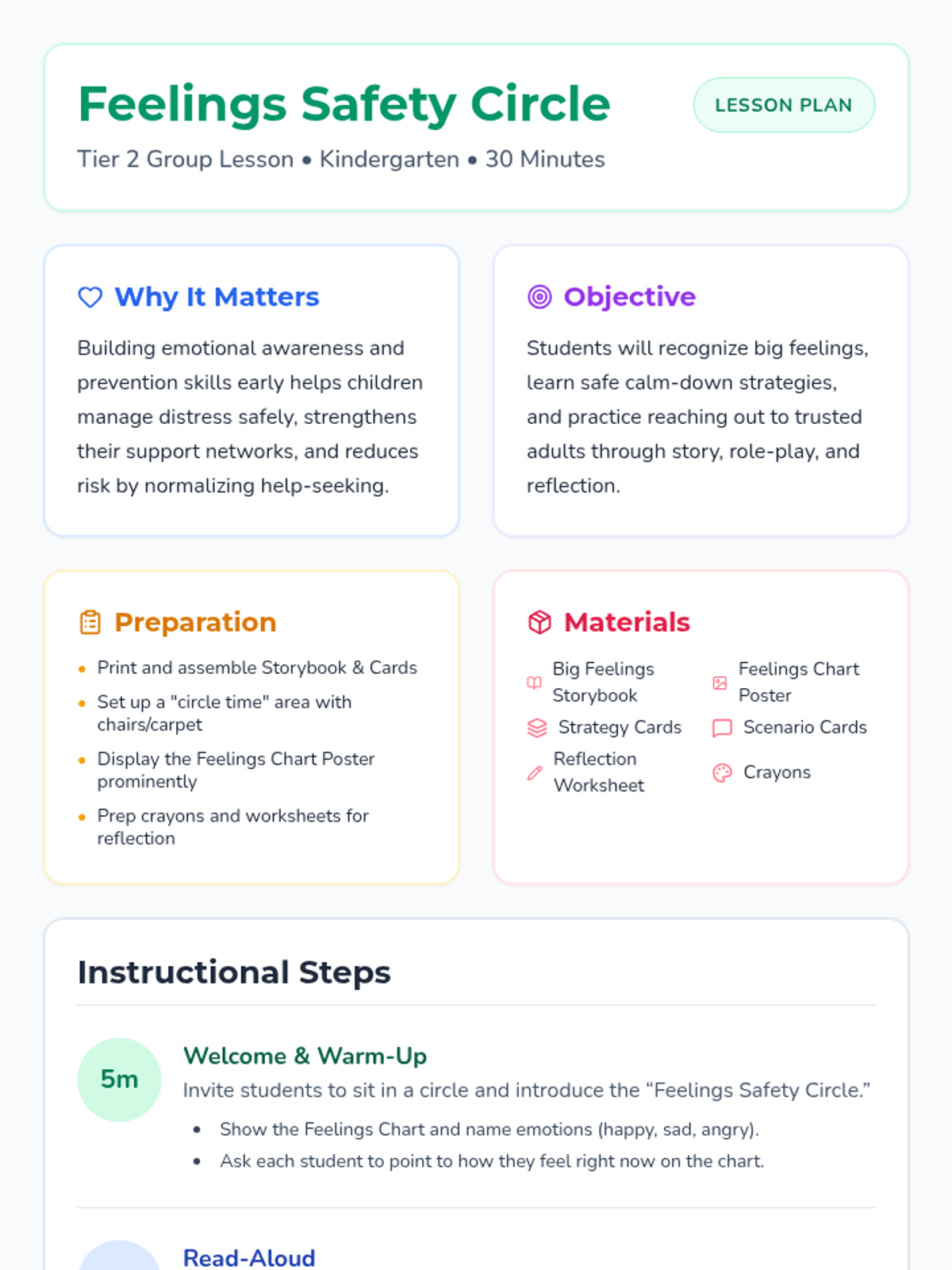 Feelings Safety Circle

LESSON PLAN

Tier 2 Group Lesson • Kindergarten • 30 Minutes

Why It Matters

Building emotional awareness and prevention skills early helps children manage distress safely, strengthens their support networks, and reduces risk by normalizing help-seeking.

Objective

Students will recognize big feelings, learn safe calm-down strategies, and practice reaching out to trusted adults through story, role-play, and reflection.

Preparation

• Print and assemble Storybook & Cards
• Set up a "circle time" area with chairs/carpet
• Display the Feelings Chart Poster prominently
• Prep crayons and worksheets for reflection

Materials

Big Feelings Storybook
Feelings Chart Poster
Strategy Cards
Scenario Cards
Reflection Worksheet
Crayons

Instructional Steps

5m

Welcome & Warm-Up

Invite students to sit in a circle and introduce the "Feelings Safety Circle."

• Show the Feelings Chart and name emotions (happy, sad, angry).
• Ask each student to point to how they feel right now on the chart.

Read-Aloud